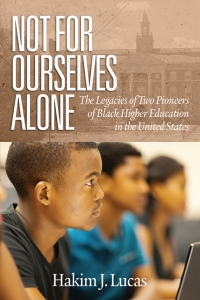 NOT FOR OURSELVES ALONE

The Legacies of Two Pioneers of Black Higher Education in the United States

Hakim J. Lucas